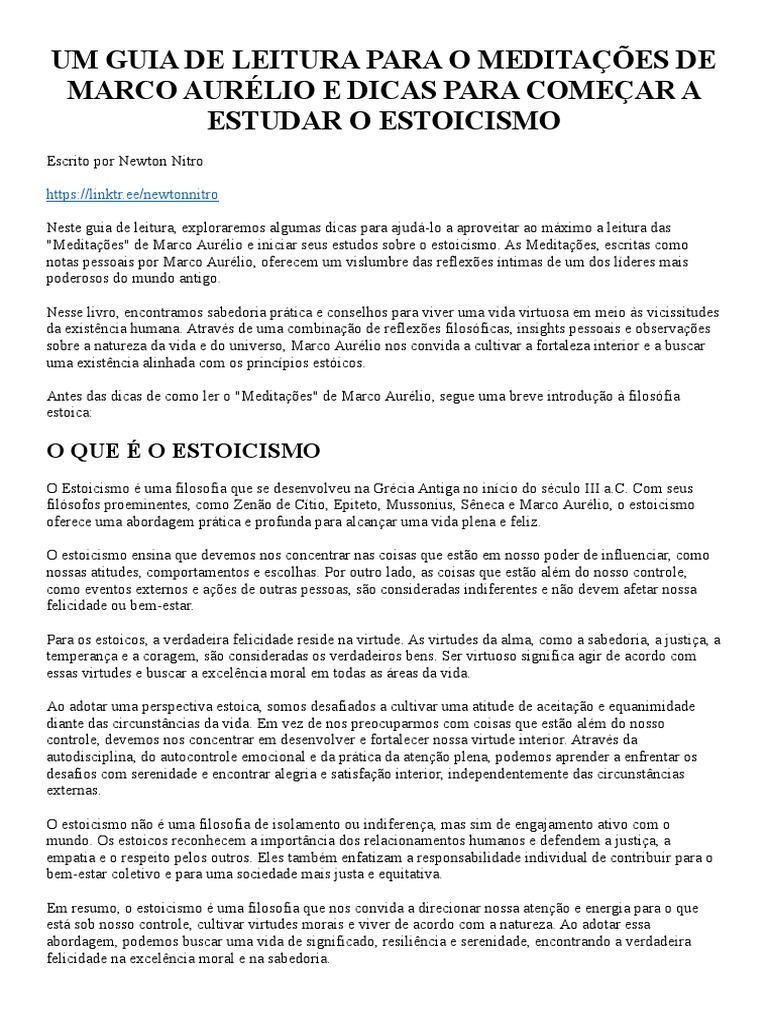 UM GUIA DE LEITURA PARA O MEDITAÇÕES DE MARCO AURÉLIO E DICAS PARA COMEÇAR A ESTUDAR O ESTOICISMO

Escrito por Newton Nitro

https://linktr.ee/newtonnitro

Neste guia de leitura, exploraremos algumas dicas para ajudá-lo a aproveitar ao máximo a leitura das "Meditações" de Marco Aurélio e iniciar seus estudos sobre o estoicismo. As Meditações, escritas como notas pessoais por Marco Aurélio, oferecem um vislumbre das reflexões íntimas de um dos líderes mais poderosos do mundo antigo.

Nesse livro, encontramos sabedoria prática e conselhos para viver uma vida virtuosa em meio às vicissitudes da existência humana. Através de uma combinação de reflexões filosóficas, insights pessoais e observações sobre a natureza da vida e do universo, Marco Aurélio nos convida a cultivar a fortaleza interior e a buscar uma existência alinhada com os princípios estóicos.

Antes das dicas de como ler o "Meditações" de Marco Aurélio, segue uma breve introdução à filosófia estoica:

O QUE É O ESTOICISMO

O Estoicismo é uma filosofia que se desenvolveu na Grécia Antiga no início do século III a.C. Com seus filósofos proeminentes, como Zenão de Cítio, Epiteto, Mussonius, Sêneca e Marco Aurélio, o estoicismo oferece uma abordagem prática e profunda para alcançar uma vida plena e feliz.

O estoicismo ensina que devemos nos concentrar nas coisas que estão em nosso poder de influenciar, como nossas atitudes, comportamentos e escolhas. Por outro lado, as coisas que estão além do nosso controle, como eventos externos e ações de outras pessoas, são consideradas indiferentes e não devem afetar nossa felicidade ou bem-estar.

Para os estoicos, a verdadeira felicidade reside na virtude. As virtudes da alma, como a sabedoria, a justiça, a temperança e a coragem, são consideradas os verdadeiros bens. Ser virtuoso significa agir de acordo com essas virtudes e buscar a excelência moral em todas as áreas da vida.

Ao adotar uma perspectiva estoica, somos desafiados a cultivar uma atitude de aceitação e equanimidade diante das circunstâncias da vida. Em vez de nos preocuparmos com coisas que estão além do nosso controle, devemos nos concentrar em desenvolver e fortalecer nossa virtude interior. Através da autodisciplina, do autocontrole emocional e da prática da atenção plena, podemos aprender a enfrentar os desafios com serenidade e encontrar alegria e satisfação interior, independentemente das circunstâncias externas.

O estoicismo não é uma filosofia de isolamento ou indiferença, mas sim de engajamento ativo com o mundo. Os estoicos reconhecem a importância dos relacionamentos humanos e defendem a justiça, a empatia e o respeito pelos outros. Eles também enfatizam a responsabilidade individual de contribuir para o bem-estar coletivo e para uma sociedade mais justa e equitativa.

Em resumo, o estoicismo é uma filosofia que nos convida a direcionar nossa atenção e energia para o que está sob nosso controle, cultivar virtudes morais e viver de acordo com a natureza. Ao adotar essa abordagem, podemos buscar uma vida de significado, resiliência e serenidade, encontrando a verdadeira felicidade na excelência moral e na sabedoria.